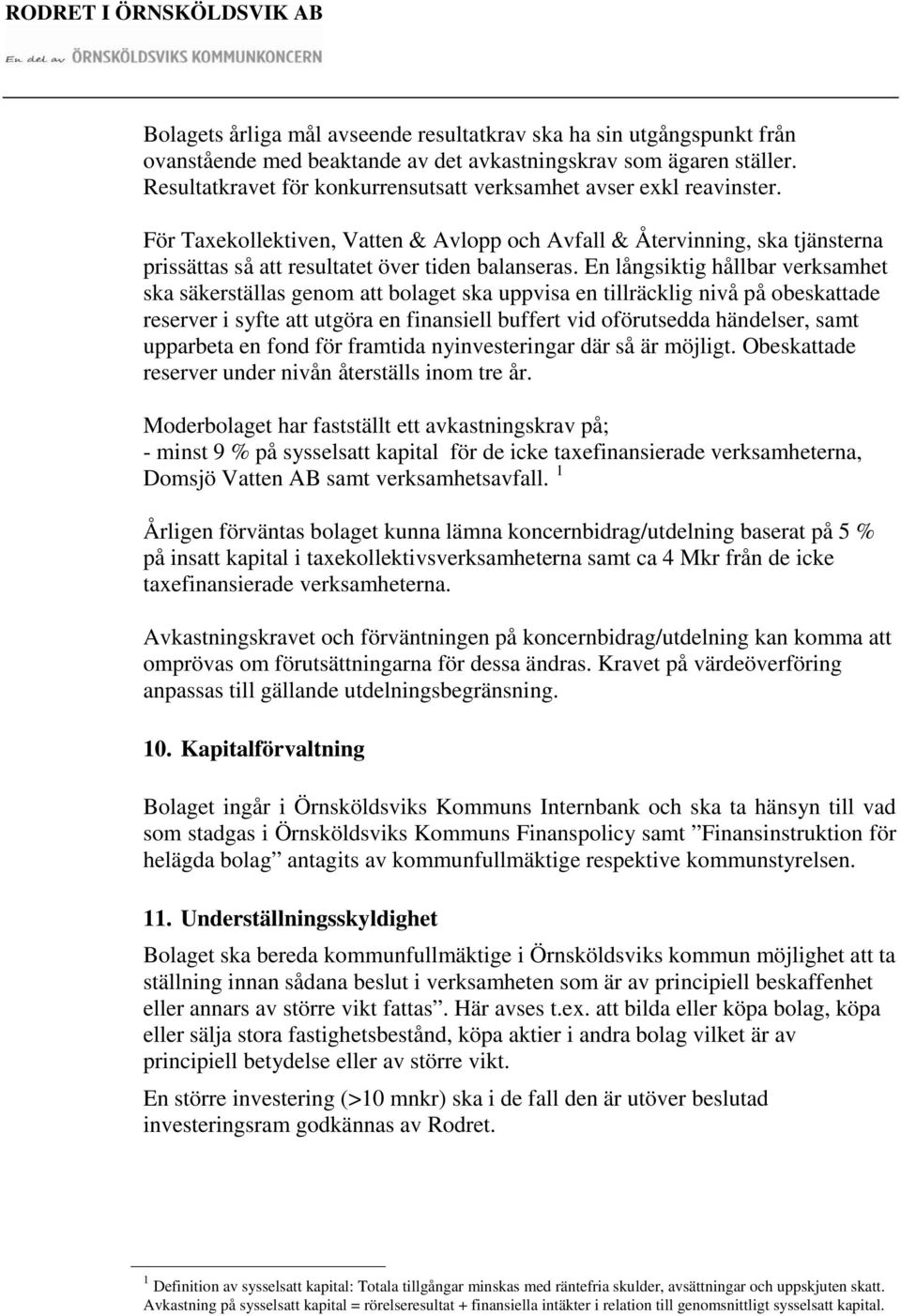 RODRET I ÖRNSKÖLDSVIK AB
En del av ÖRNSKÖLDSVIKS KOMMUNKONCERN

Bolagets årliga mål avseende resultatkrav ska ha sin utgångspunkt från ovanstående med beaktande av det avkastningskrav som ägaren ställer. Resultatkravet för konkurrensutsatt verksamhet avser exkl reavinster.

För Taxekollektiven, Vatten & Avlopp och Avfall & Återvinning, ska tjänsterna prissättas så att resultatet över tiden balanseras. En långsiktig hållbar verksamhet ska säkerställas genom att bolaget ska uppvisa en tillräcklig nivå på obeskattade reserver i syfte att utgöra en finansiell buffert vid oförutsedda händelser, samt upparbeta en fond för framtida nyinvesteringar där så är möjligt. Obeskattade reserver under nivån återställs inom tre år.

Moderbolaget har fastställt ett avkastningskrav på;
- minst 9 % på sysselsatt kapital för de icke taxefinansierade verksamheterna, Domsjö Vatten AB samt verksamhetsavfall. $^1$

Årligen förväntas bolaget kunna lämna koncernbidrag/utdelning baserat på 5 % på insatt kapital i taxekollektivsverksamheterna samt ca 4 Mkr från de icke taxefinansierade verksamheterna.

Avkastningskravet och förväntningen på koncernbidrag/utdelning kan komma att omprövas om förutsättningarna för dessa ändras. Kravet på värdeöverföring anpassas till gällande utdelningsbegränsning.

10. Kapitalförvaltning

Bolaget ingår i Örnsköldsviks Kommuns Internbank och ska ta hänsyn till vad som stadgas i Örnsköldsviks Kommuns Finanspolicy samt ”Finansinstruktion för helägda bolag” antagits av kommunfullmäktige respektive kommunstyrelsen.

11. Underställningsskyldighet

Bolaget ska bereda kommunfullmäktige i Örnsköldsviks kommun möjlighet att ta ställning innan sådana beslut i verksamheten som är av principiell beskaffenhet eller annars av större vikt fattas”. Här avses t.ex. att bilda eller köpa bolag, köpa eller sälja stora fastighetsbestånd, köpa aktier i andra bolag vilket är av principiell betydelse eller av större vikt.

En större investering (>10 mnkr) ska i de fall den är utöver beslutad investeringsram godkännas av Rodret.

$^1$ Definition av sysselsatt kapital: Totala tillgångar minskas med räntefria skulder, avsättningar och uppskjuten skatt. Avkastning på sysselsatt kapital = rörelseresultat + finansiella intäkter i relation till genomsnittligt sysselsatt kapital.